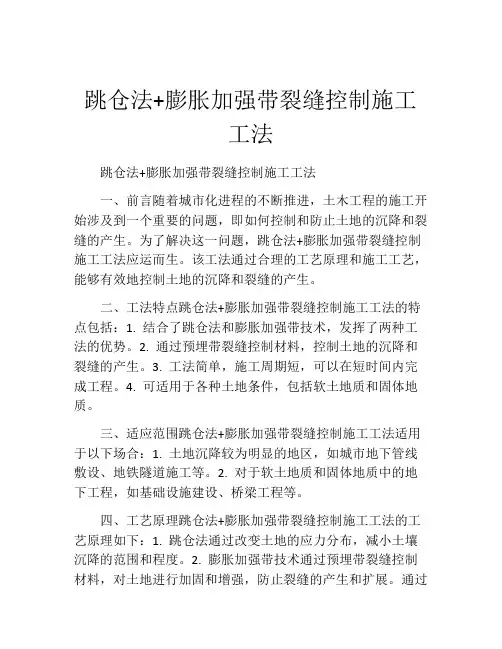 跳仓法+膨胀加强带裂缝控制施工工法

跳仓法+膨胀加强带裂缝控制施工工法

一、前言随着城市化进程的不断推进，土木工程的施工开始涉及到一个重要的问题，即如何控制和防止土地的沉降和裂缝的产生。为了解决这一问题，跳仓法+膨胀加强带裂缝控制施工工法应运而生。该工法通过合理的工艺原理和施工工艺，能够有效地控制土地的沉降和裂缝的产生。

二、工法特点跳仓法+膨胀加强带裂缝控制施工工法的特点包括：1. 结合了跳仓法和膨胀加强带技术，发挥了两种工法的优势。2. 通过预埋带裂缝控制材料，控制土地的沉降和裂缝的产生。3. 工法简单，施工周期短，可以在短时间内完成工程。4. 可适用于各种土地条件，包括软土地质和固体地质。

三、适应范围跳仓法+膨胀加强带裂缝控制施工工法适用于以下场合：1. 土地沉降较为明显的地区，如城市地下管线敷设、地铁隧道施工等。2. 对于软土地质和固体地质中的地下工程，如基础设施建设、桥梁工程等。

四、工艺原理跳仓法+膨胀加强带裂缝控制施工工法的工艺原理如下：1. 跳仓法通过改变土地的应力分布，减小土壤沉降的范围和程度。2. 膨胀加强带技术通过预埋带裂缝控制材料，对土地进行加固和增强，防止裂缝的产生和扩展。通过